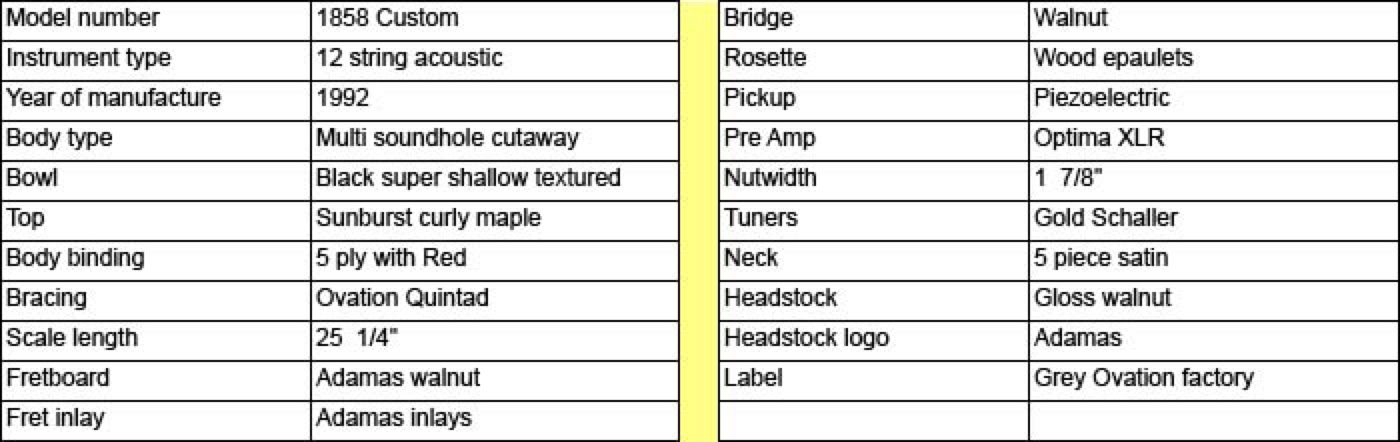 | Model number | 1858 Custom |
|---|---|
| Instrument type | 12 string acoustic |
| Year of manufacture | 1992 |
| Body type | Multi soundhole cutaway |
| Bowl | Black super shallow textured |
| Top | Sunburst curly maple |
| Body binding | 5 ply with Red |
| Bracing | Ovation Quintad |
| Scale length | 25 1/4" |
| Fretboard | Adamas walnut |
| Fret inlay | Adamas inlays |

| Bridge | Walnut |
|---|---|
| Rosette | Wood epaulets |
| Pickup | Piezoelectric |
| Pre Amp | Optima XLR |
| Nutwidth | 1 7/8" |
| Tuners | Gold Schaller |
| Neck | 5 piece satin |
| Headstock | Gloss walnut |
| Headstock logo | Adamas |
| Label | Grey Ovation factory |
| | |